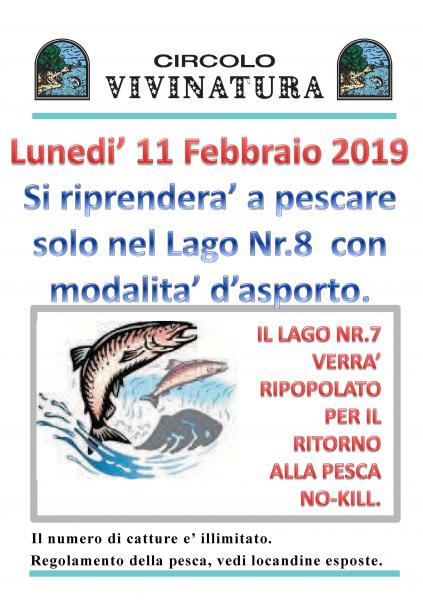 CIRCOLO
VIVINATURA

Lunedi' 11 Febbraio 2019
Si riprendera' a pescare solo nel Lago Nr.8 con modalita' d'asporto.

IL LAGO NR.7 VERRA' RIPOPOLATO PER IL RITORNO ALLA PESCA NO-KILL.

Il numero di catture e' illimitato.
Regolamento della pesca, vedi locandine esposte.